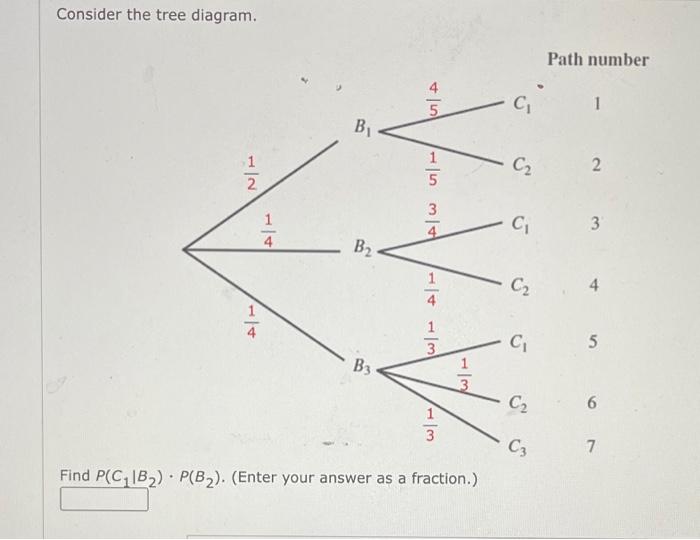 Consider the tree diagram.

Path number

$\frac{1}{2}$

$\frac{1}{4}$

$\frac{1}{4}$

$B_1$

$B_2$

$B_3$

$\frac{4}{5}$

$\frac{1}{5}$

$\frac{3}{4}$

$\frac{1}{4}$

$\frac{1}{3}$

$\frac{1}{3}$

$\frac{1}{3}$

$C_1$ 1

$C_2$ 2

$C_1$ 3

$C_2$ 4

$C_1$ 5

$C_2$ 6

$C_3$ 7

Find $P(C_1|B_2) \cdot P(B_2)$. (Enter your answer as a fraction.)